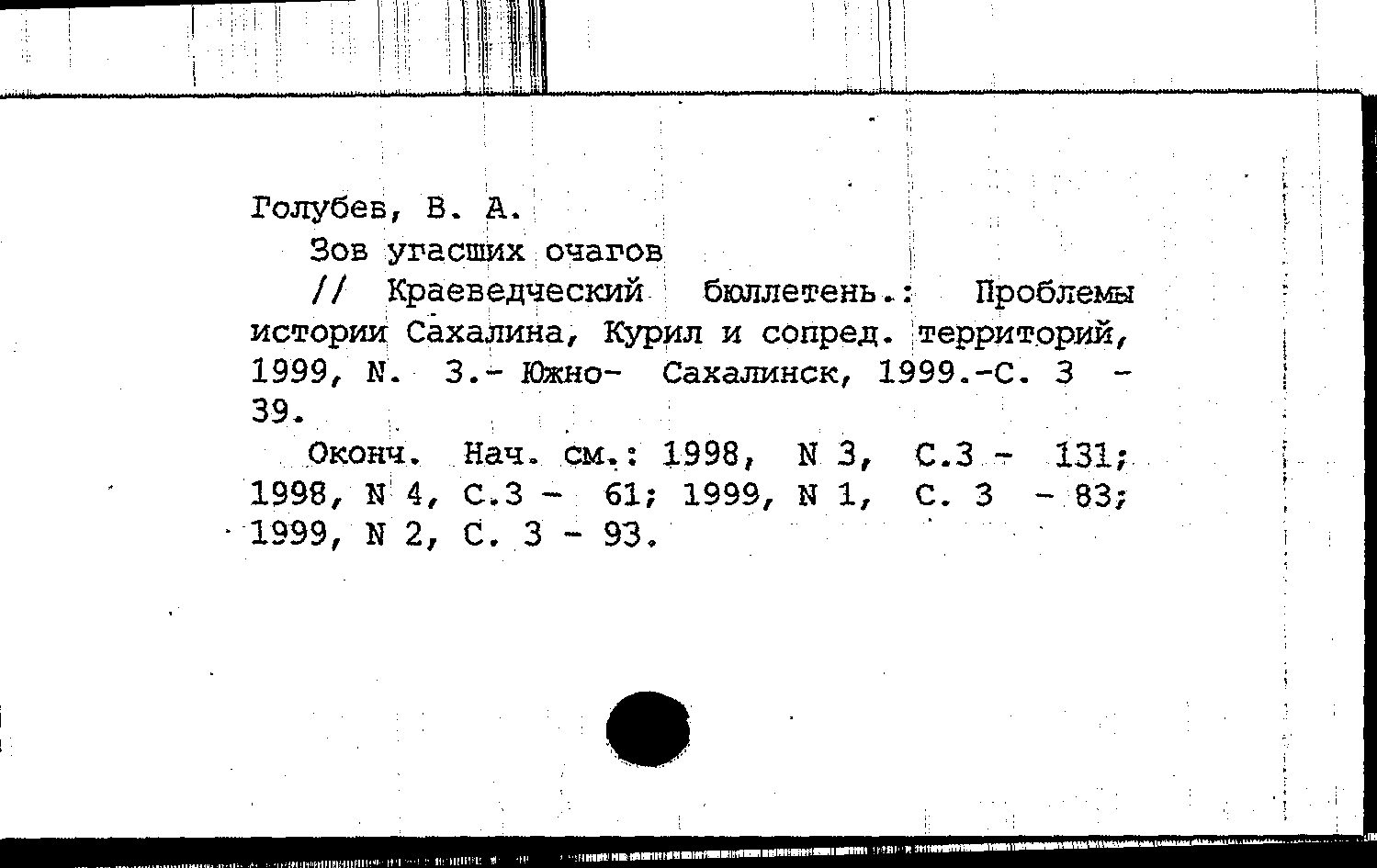 Голубев, В. А.

Зов угасших очагов

// Краеведческий бюллетень.: Проблемы истории Сахалина, Курил и сопред. территорий, 1999, N. 3.- Южно- Сахалинск, 1999.-С. 3 - 39.

Оконч. Нач. см.: 1998, N 3, С.3 - 131; 1998, N 4, С.3 - 61; 1999, N 1, С. 3 - 83; 1999, N 2, С. 3 - 93.